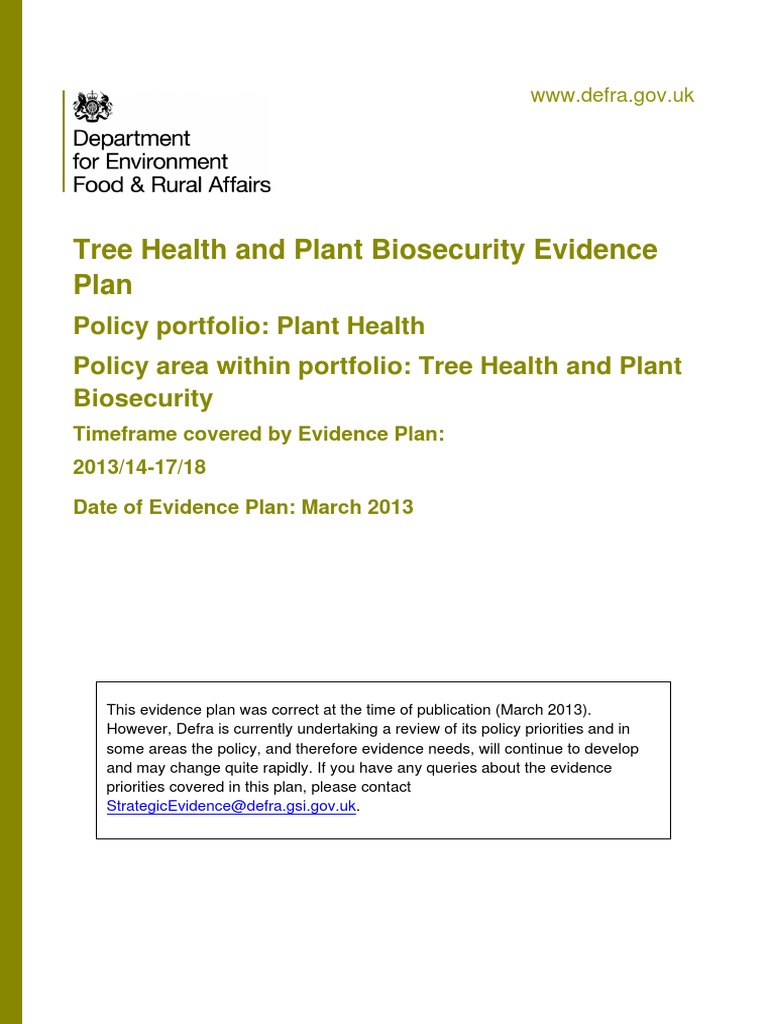 www.defra.gov.uk

Department for Environment Food & Rural Affairs

Tree Health and Plant Biosecurity Evidence Plan

Policy portfolio: Plant Health

Policy area within portfolio: Tree Health and Plant Biosecurity

Timeframe covered by Evidence Plan:

2013/14-17/18

Date of Evidence Plan: March 2013

This evidence plan was correct at the time of publication (March 2013). However, Defra is currently undertaking a review of its policy priorities and in some areas the policy, and therefore evidence needs, will continue to develop and may change quite rapidly. If you have any queries about the evidence priorities covered in this plan, please contact StrategicEvidence@defra.gsi.gov.uk.